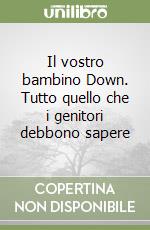 unilibro

Il vostro bambino Down. Tutto quello che i genitori debbono sapere

COPERTINA NON DISPONIBILE